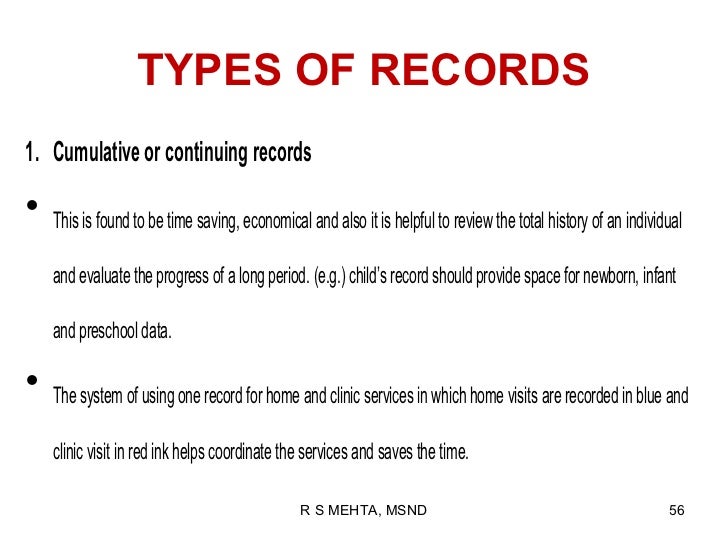 TYPES OF RECORDS

1. Cumulative or continuing records

• This is found to be time saving, economical and also it is helpful to review the total history of an individual and evaluate the progress of a long period. (e.g.) child's record should provide space for newborn, infant and preschool data.

• The system of using one record for home and clinic services in which home visits are recorded in blue and clinic visit in red ink helps coordinate the services and saves the time.

R S MEHTA, MSND

56